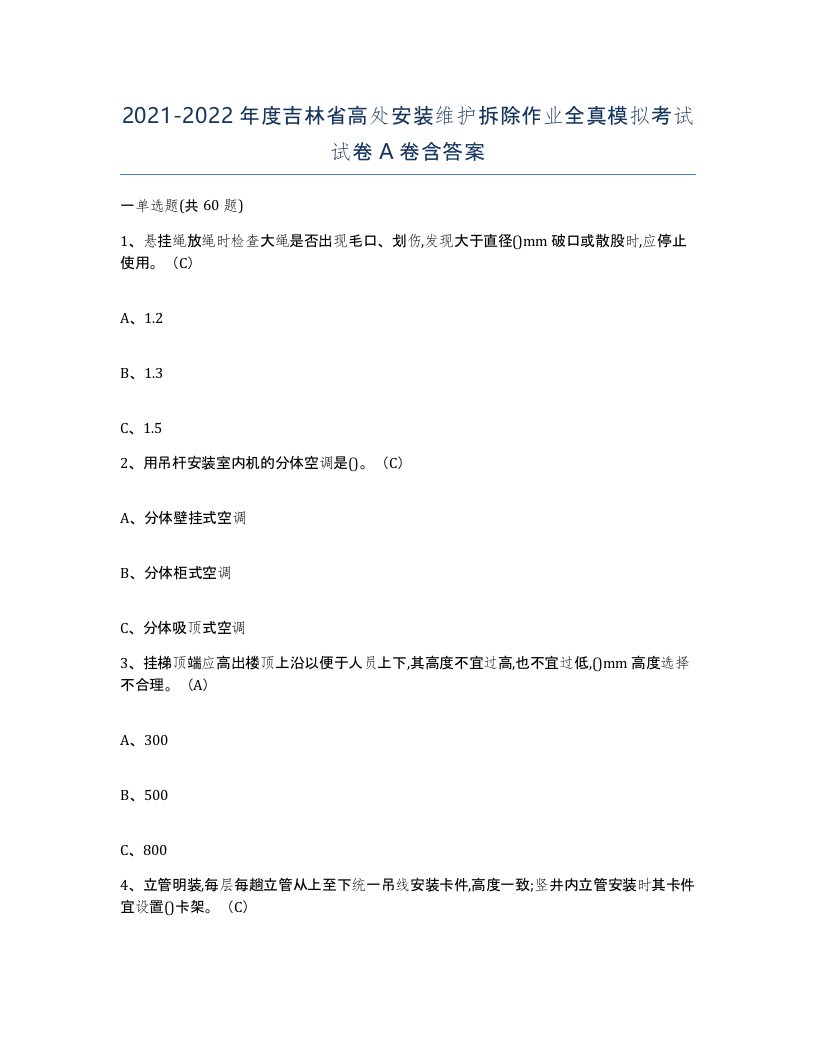 2021-2022年度吉林省高处安装维护拆除作业全真模拟考试试卷A卷含答案

一单选题(共60题)

1、悬挂绳放绳时检查大绳是否出现毛口、划伤,发现大于直径()mm破口或散股时,应停止使用。（C）

A、1.2

B、1.3

C、1.5

2、用吊杆安装室内机的分体空调是()。（C）

A、分体壁挂式空调

B、分体柜式空调

C、分体吸顶式空调

3、挂梯顶端应高出楼顶上沿以便于人员上下,其高度不宜过高,也不宜过低,()mm高度选择不合理。（A）

A、300

B、500

C、800

4、立管明装,每层每趟立管从上至下统一吊线安装卡件,高度一致;竖井内立管安装时其卡件宜设置()卡架。（C）